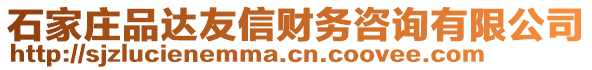 石家庄品达友信财务咨询有限公司
http://sjzlucienemma.cn.coovee.com